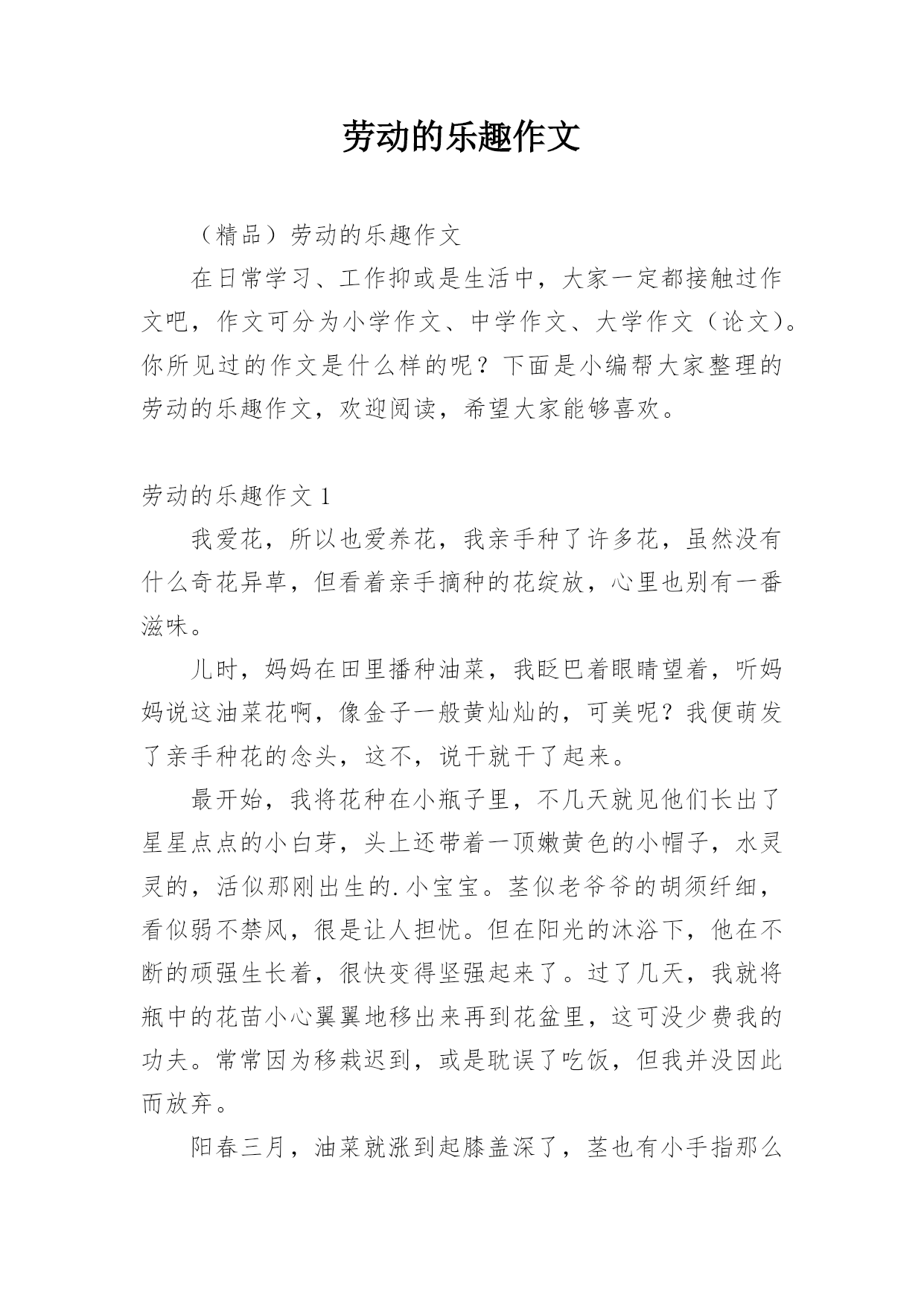 劳动的乐趣作文

（精品）劳动的乐趣作文

在日常学习、工作抑或是生活中，大家一定都接触过作文吧，作文可分为小学作文、中学作文、大学作文（论文）。你所见过的作文是什么样的呢？下面是小编帮大家整理的劳动的乐趣作文，欢迎阅读，希望大家能够喜欢。

劳动的乐趣作文 1

我爱花，所以也爱养花，我亲手种了许多花，虽然没有什么奇花异草，但看着亲手摘种的花绽放，心里也别有一番滋味。

儿时，妈妈在田里播种油菜，我眨巴着眼睛望着，听妈妈说这油菜花啊，像金子一般黄灿灿的，可美呢？我便萌发了亲手种花的念头，这不，说干就干了起来。

最开始，我将花种在小瓶子里，不几天就见他们长出了星星点点的小白芽，头上还带着一顶嫩黄色的小帽子，水灵灵的，活似那刚出生的.小宝宝。茎似老爷爷的胡须纤细，看似弱不禁风，很是让人担忧。但在阳光的沐浴下，他在不断的顽强生长着，很快变得坚强起来了。过了几天，我就将瓶中的花苗小心翼翼地移出来再到花盆里，这可没少费我的功夫。常常因为移栽迟到，或是耽误了吃饭，但我并没因此而放弃。

阳春三月，油菜就涨到起膝盖深了，茎也有小手指那么